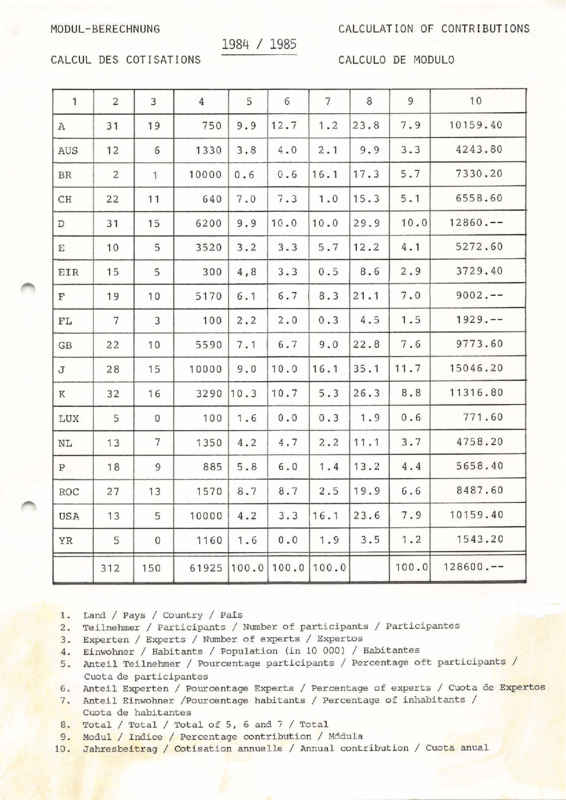 MODUL-BERECHNUNG

CALCULATION OF CONTRIBUTIONS

1984 / 1985

CALCUL DES COTISATIONS

CALCULO DE MODULO

| 1 | 2 | 3 | 4 | 5 | 6 | 7 | 8 | 9 | 10 |
|---|---|---|---|---|---|---|---|---|---|
| A | 31 | 19 | 750 | 9.9 | 12.7 | 1.2 | 23.8 | 7.9 | 10159.40 |
| AUS | 12 | 6 | 1330 | 3.8 | 4.0 | 2.1 | 9.9 | 3.3 | 4243.80 |
| BR | 2 | 1 | 10000 | 0.6 | 0.6 | 16.1 | 17.3 | 5.7 | 7330.20 |
| CH | 22 | 11 | 640 | 7.0 | 7.3 | 1.0 | 15.3 | 5.1 | 6558.60 |
| D | 31 | 15 | 6200 | 9.9 | 10.0 | 10.0 | 29.9 | 10.0 | 12860.-- |
| E | 10 | 5 | 3520 | 3.2 | 3.3 | 5.7 | 12.2 | 4.1 | 5272.60 |
| EIR | 15 | 5 | 300 | 4,8 | 3.3 | 0.5 | 8.6 | 2.9 | 3729.40 |
| F | 19 | 10 | 5170 | 6.1 | 6.7 | 8.3 | 21.1 | 7.0 | 9002.-- |
| FL | 7 | 3 | 100 | 2.2 | 2.0 | 0.3 | 4.5 | 1.5 | 1929.-- |
| GB | 22 | 10 | 5590 | 7.1 | 6.7 | 9.0 | 22.8 | 7.6 | 9773.60 |
| J | 28 | 15 | 10000 | 9.0 | 10.0 | 16.1 | 35.1 | 11.7 | 15046.20 |
| K | 32 | 16 | 3290 | 10.3 | 10.7 | 5.3 | 26.3 | 8.8 | 11316.80 |
| LUX | 5 | 0 | 100 | 1.6 | 0.0 | 0.3 | 1.9 | 0.6 | 771.60 |
| NL | 13 | 7 | 1350 | 4.2 | 4.7 | 2.2 | 11.1 | 3.7 | 4758.20 |
| P | 18 | 9 | 885 | 5.8 | 6.0 | 1.4 | 13.2 | 4.4 | 5658.40 |
| ROC | 27 | 13 | 1570 | 8.7 | 8.7 | 2.5 | 19.9 | 6.6 | 8487.60 |
| USA | 13 | 5 | 10000 | 4.2 | 3.3 | 16.1 | 23.6 | 7.9 | 10159.40 |
| YR | 5 | 0 | 1160 | 1.6 | 0.0 | 1.9 | 3.5 | 1.2 | 1543.20 |
| | 312 | 150 | 61925 | 100.0 | 100.0 | 100.0 | | 100.0 | 128600.-- |

1. Land / Pays / Country / País
2. Teilnehmer / Participants / Number of participants / Participantes
3. Experten / Experts / Number of experts / Expertos
4. Einwohner / Habitants / Population (in 10 000) / Habitantes
5. Anteil Teilnehmer / Pourcentage participants / Percentage oft participants / Cuota de participantes
6. Anteil Experten / Pourcentage Experts / Percentage of experts / Cuota de Expertos
7. Anteil Einwohner /Pourcentage habitants / Percentage of inhabitants / Cuota de habitantes
8. Total / Total / Total of 5, 6 and 7 / Total
9. Modul / Indice / Percentage contribution / Módula
10. Jahresbeitrag / Cotisation annuelle / Annual contribution / Cuota anual